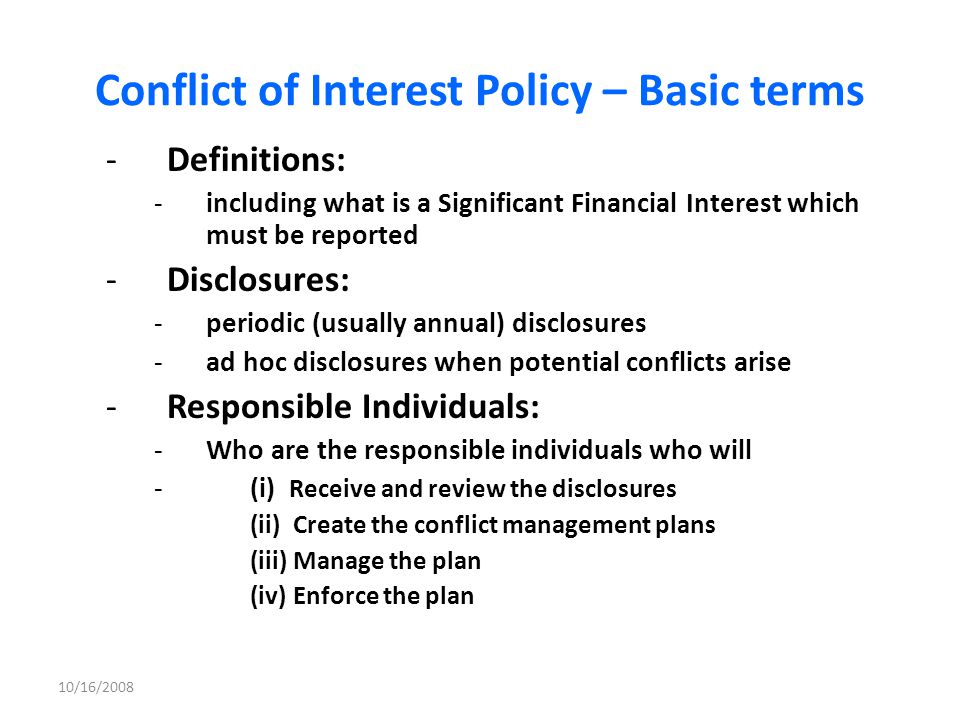 Conflict of Interest Policy – Basic terms

- Definitions:
  - including what is a Significant Financial Interest which must be reported
- Disclosures:
  - periodic (usually annual) disclosures
  - ad hoc disclosures when potential conflicts arise
- Responsible Individuals:
  - Who are the responsible individuals who will
  - (i) Receive and review the disclosures
    (ii) Create the conflict management plans
    (iii) Manage the plan
    (iv) Enforce the plan

10/16/2008